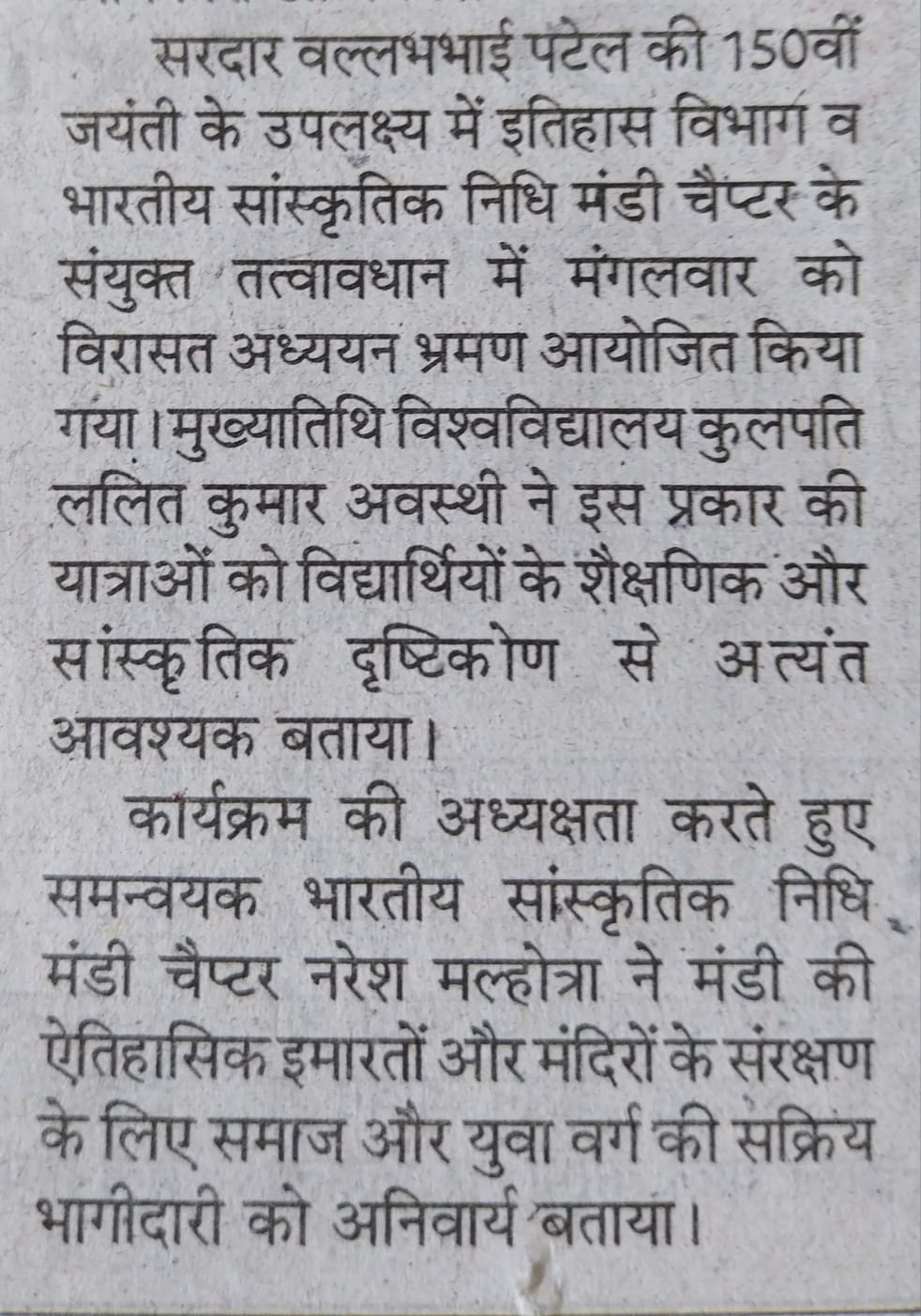 सरदार वल्लभभाई पटेल की 150वीं जयंती के उपलक्ष्य में इतिहास विभाग व भारतीय सांस्कृतिक निधि मंडी चैप्टर के संयुक्त तत्वावधान में मंगलवार को विरासत अध्ययन भ्रमण आयोजित किया गया। मुख्यातिथि विश्वविद्यालय कुलपति ललित कुमार अवस्थी ने इस प्रकार की यात्राओं को विद्यार्थियों के शैक्षणिक और सांस्कृतिक दृष्टिकोण से अत्यंत आवश्यक बताया।

कार्यक्रम की अध्यक्षता करते हुए समन्वयक भारतीय सांस्कृतिक निधि मंडी चैप्टर नरेश मल्होत्रा ने मंडी की ऐतिहासिक इमारतों और मंदिरों के संरक्षण के लिए समाज और युवा वर्ग की सक्रिय भागीदारी को अनिवार्य बताया।